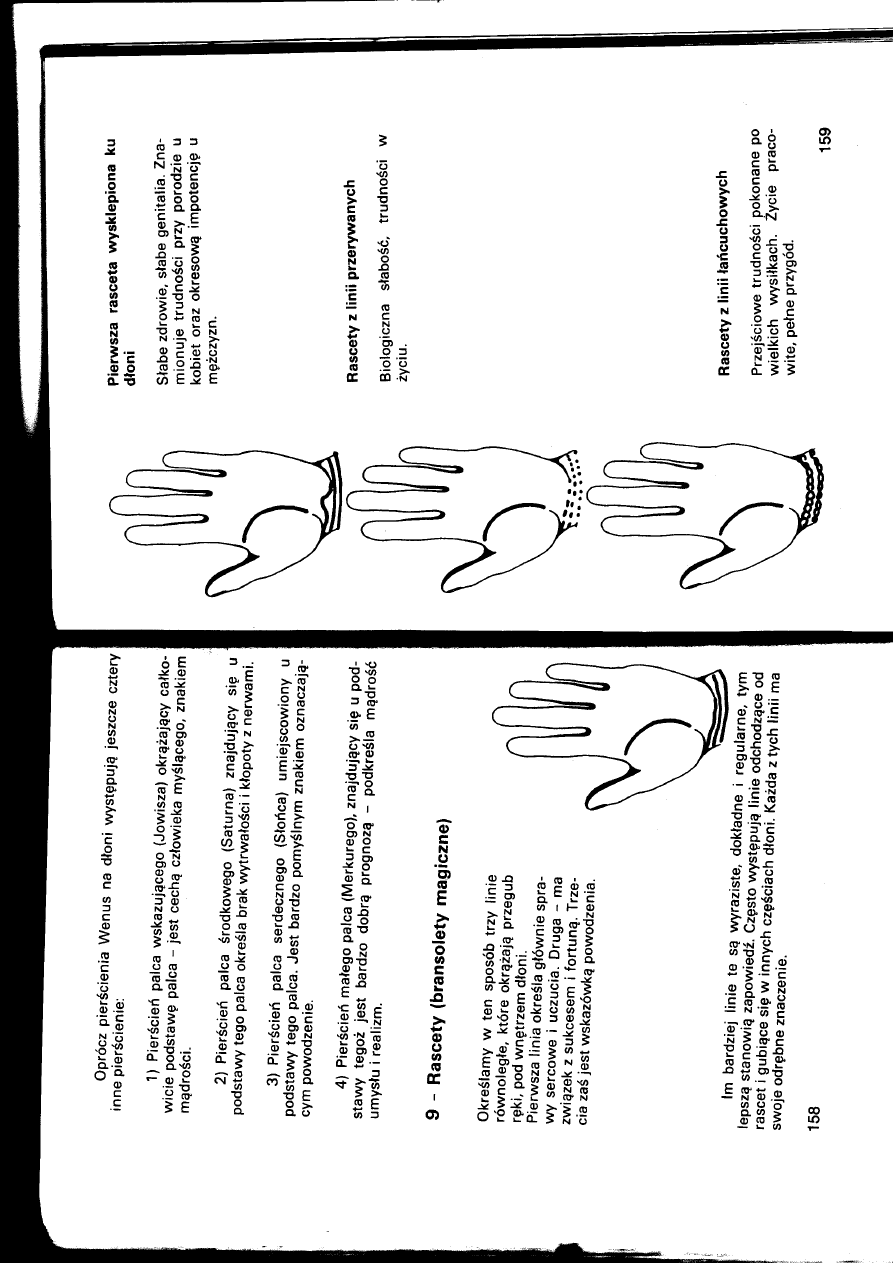 Oprócz pierścienia Wenus na dłoni występują jeszcze cztery inne pierścienie:

1) Pierścień palca wskazującego (Jowisza) okrążający całkowicie podstawę palca – jest cechą człowieka myślącego, znakiem mądrości.

2) Pierścień palca środkowego (Saturna) znajdujący się u podstawy tego palca określa brak wytrwałości i kłopoty z nerwami.

3) Pierścień palca serdecznego (Słońca) umiejscowiony u podstawy tego palca. Jest bardzo pomyślnym znakiem oznaczającym powodzenie.

4) Pierścień małego palca (Merkurego), znajdujący się u podstawy tegoż jest bardzo dobrą prognozą – podkreśla mądrość umysłu i realizm.

9 – Rascety (bransolety magiczne)

Określamy w ten sposób trzy linie równoległe, które okrążają przegub ręki, pod wnętrzem dłoni. Pierwsza linia określa głównie sprawy sercowe i uczucia. Druga – ma związek z sukcesem i fortuną. Trzecia zaś jest wskazówką powodzenia.

Im bardziej linie te są wyraziste, dokładne i regularne, tym lepszą stanowią zapowiedź. Często występują linie odchodzące od rascet i gubiące się w innych częściach dłoni. Każda z tych linii ma swoje odrębne znaczenie.

158

Pierwsza rasceta wysklepiona ku dłoni

Słabe zdrowie, słabe genitalia. Znamionuje trudności przy porodzie u kobiet oraz okresową impotencję u mężczyzn.

Rascety z linii przerywanych

Biologiczna słabość, trudności w życiu.

Rascety z linii łańcuchowych

Przejściowe trudności pokonane po wielkich wysiłkach. Życie pracowite, pełne przygód.

159